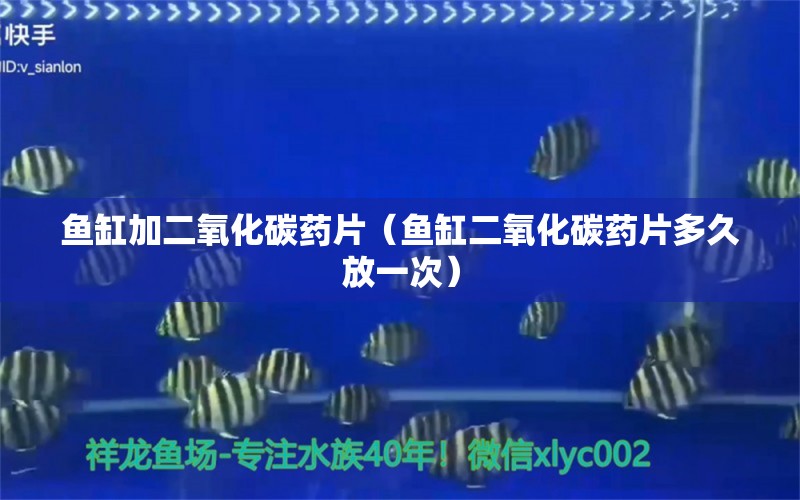 快手
ID:v_sianlon

鱼缸加二氧化碳药片（鱼缸二氧化碳药片多久放一次）

祥龙鱼场-专注水族40年！微信xlyc002